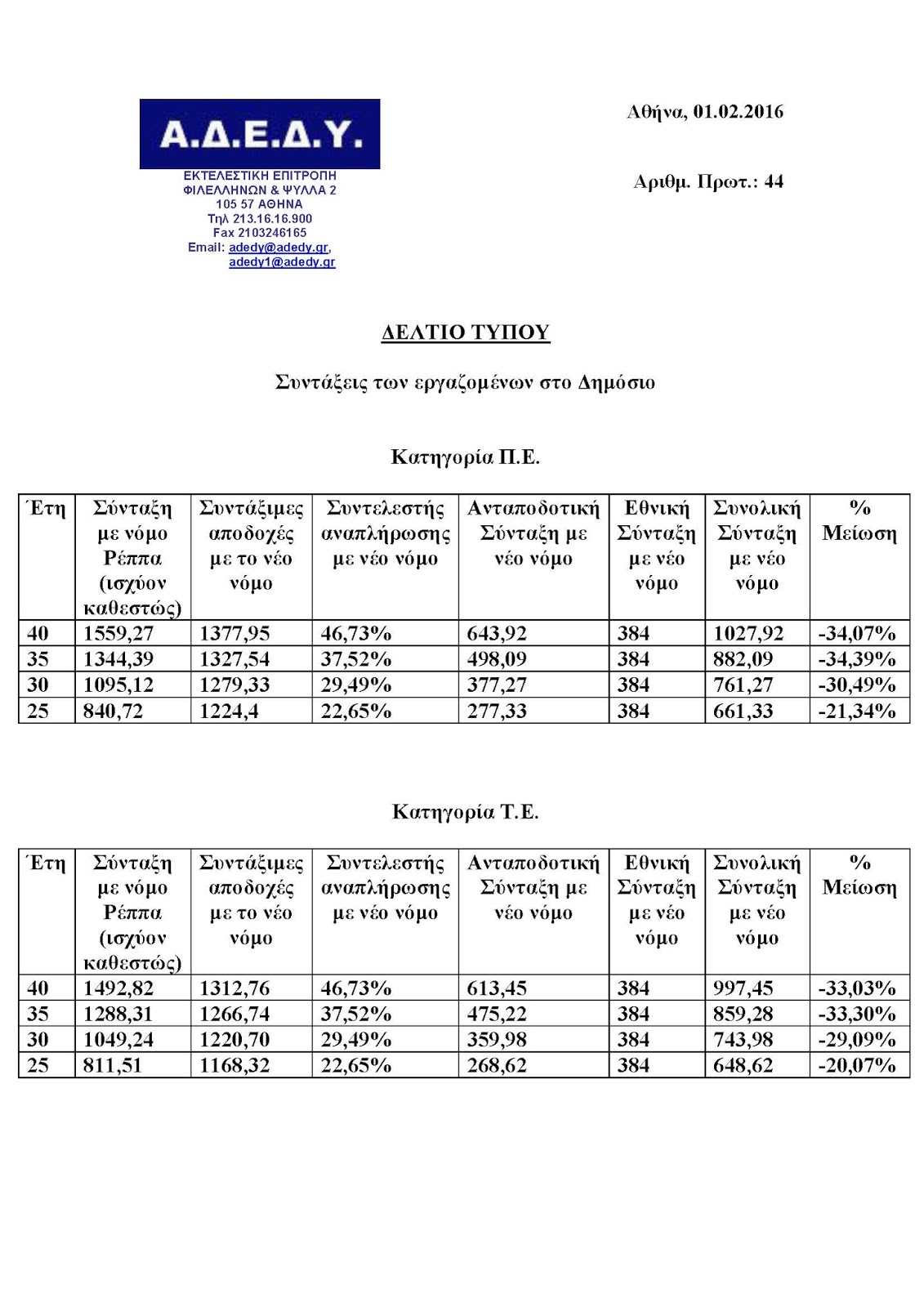 Α.Δ.Ε.Δ.Υ.
ΕΚΤΕΛΕΣΤΙΚΗ ΕΠΙΤΡΟΠΗ
ΦΙΛΕΛΛΗΝΩΝ & ΨΥΛΛΑ 2
105 57 ΑΘΗΝΑ
Τηλ 213.16.16.900
Fax 2103246165
Email: adedy@adedy.gr, adedy1@adedy.gr

Αθήνα, 01.02.2016

Αριθμ. Πρωτ.: 44

ΔΕΛΤΙΟ ΤΥΠΟΥ

Συντάξεις των εργαζομένων στο Δημόσιο

Κατηγορία Π.Ε.

| Έτη | Σύνταξη με νόμο Ρέππα (ισχύον καθεστώς) | Συντάξιμες αποδοχές με το νέο νόμο | Συντελεστής αναπλήρωσης με νέο νόμο | Ανταποδοτική Σύνταξη με νέο νόμο | Εθνική Σύνταξη με νέο νόμο | Συνολική Σύνταξη με νέο νόμο | % Μείωση |
|---|---|---|---|---|---|---|---|
| 40 | 1559,27 | 1377,95 | 46,73% | 643,92 | 384 | 1027,92 | -34,07% |
| 35 | 1344,39 | 1327,54 | 37,52% | 498,09 | 384 | 882,09 | -34,39% |
| 30 | 1095,12 | 1279,33 | 29,49% | 377,27 | 384 | 761,27 | -30,49% |
| 25 | 840,72 | 1224,4 | 22,65% | 277,33 | 384 | 661,33 | -21,34% |

Κατηγορία Τ.Ε.

| Έτη | Σύνταξη με νόμο Ρέππα (ισχύον καθεστώς) | Συντάξιμες αποδοχές με το νέο νόμο | Συντελεστής αναπλήρωσης με νέο νόμο | Ανταποδοτική Σύνταξη με νέο νόμο | Εθνική Σύνταξη με νέο νόμο | Συνολική Σύνταξη με νέο νόμο | % Μείωση |
|---|---|---|---|---|---|---|---|
| 40 | 1492,82 | 1312,76 | 46,73% | 613,45 | 384 | 997,45 | -33,03% |
| 35 | 1288,31 | 1266,74 | 37,52% | 475,22 | 384 | 859,28 | -33,30% |
| 30 | 1049,24 | 1220,70 | 29,49% | 359,98 | 384 | 743,98 | -29,09% |
| 25 | 811,51 | 1168,32 | 22,65% | 268,62 | 384 | 648,62 | -20,07% |